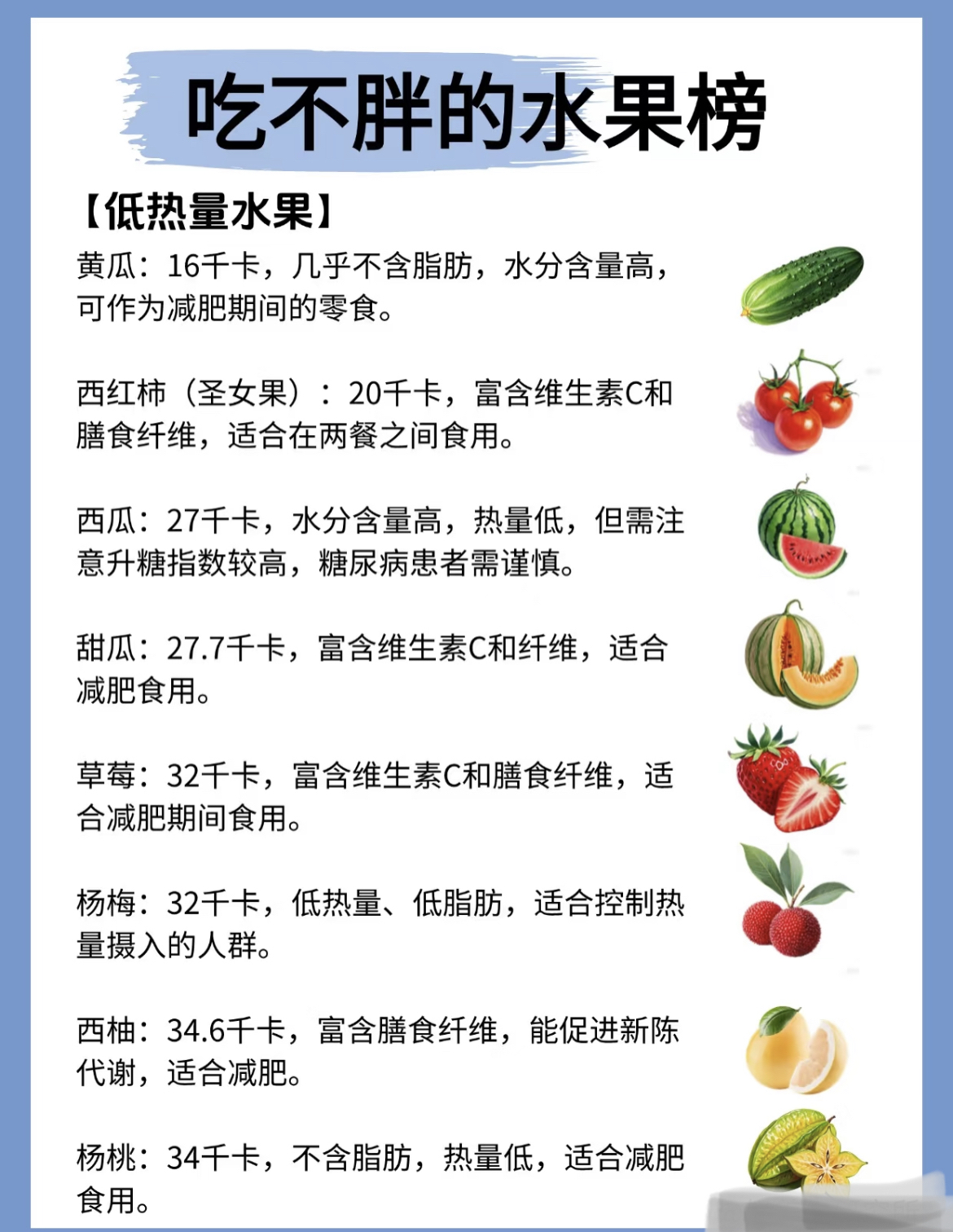 吃不胖的水果榜

【低热量水果】

黄瓜：16千卡，几乎不含脂肪，水分含量高，可作为减肥期间的零食。

西红柿（圣女果）：20千卡，富含维生素C和膳食纤维，适合在两餐之间食用。

西瓜：27千卡，水分含量高，热量低，但需注意升糖指数较高，糖尿病患者需谨慎。

甜瓜：27.7千卡，富含维生素C和纤维，适合减肥食用。

草莓：32千卡，富含维生素C和膳食纤维，适合减肥期间食用。

杨梅：32千卡，低热量、低脂肪，适合控制热量摄入的人群。

西柚：34.6千卡，富含膳食纤维，能促进新陈代谢，适合减肥。

杨桃：34千卡，不含脂肪，热量低，适合减肥食用。